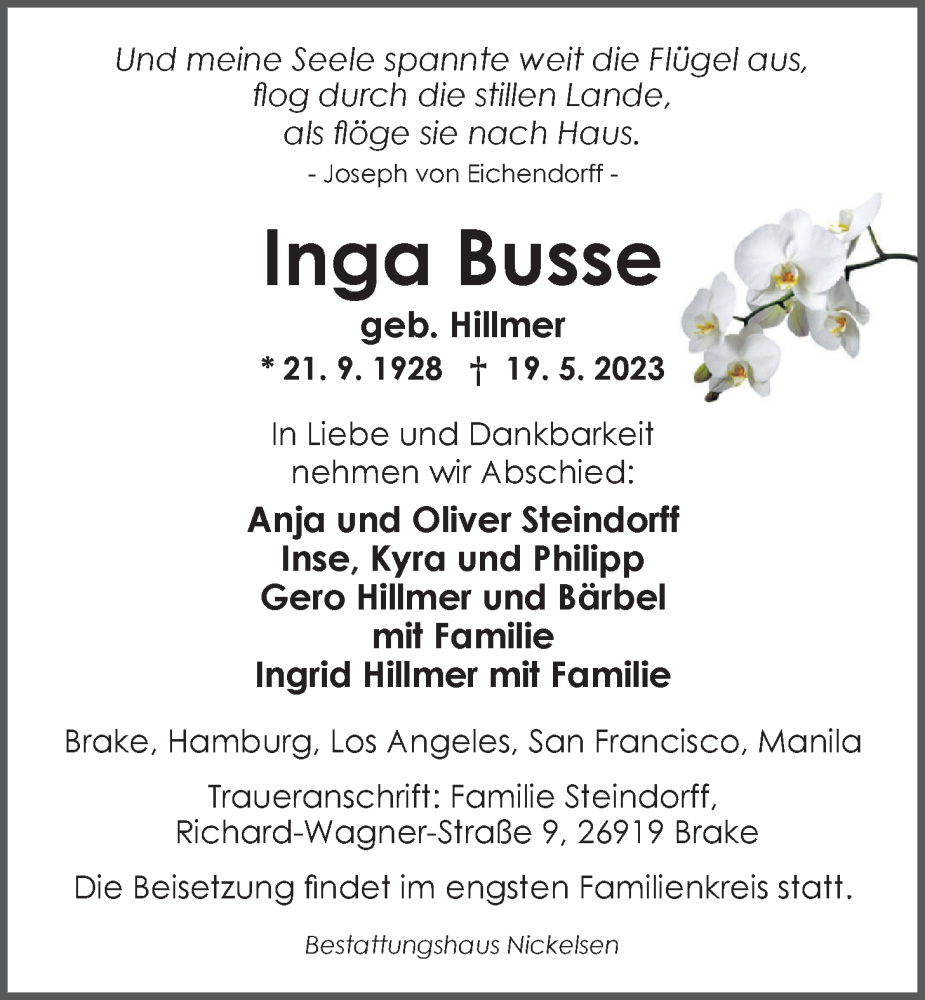 Und meine Seele spannte weit die Flügel aus,
flog durch die stillen Lande,
als flöge sie nach Haus.
- Joseph von Eichendorff -

Inga Busse
geb. Hillmer
* 21. 9. 1928 † 19. 5. 2023

In Liebe und Dankbarkeit
nehmen wir Abschied:

Anja und Oliver Steindorff
Inse, Kyra und Philipp
Gero Hillmer und Bärbel
mit Familie
Ingrid Hillmer mit Familie

Brake, Hamburg, Los Angeles, San Francisco, Manila

Traueranschrift: Familie Steindorff,
Richard-Wagner-Straße 9, 26919 Brake

Die Beisetzung findet im engsten Familienkreis statt.

Bestattungshaus Nickelsen